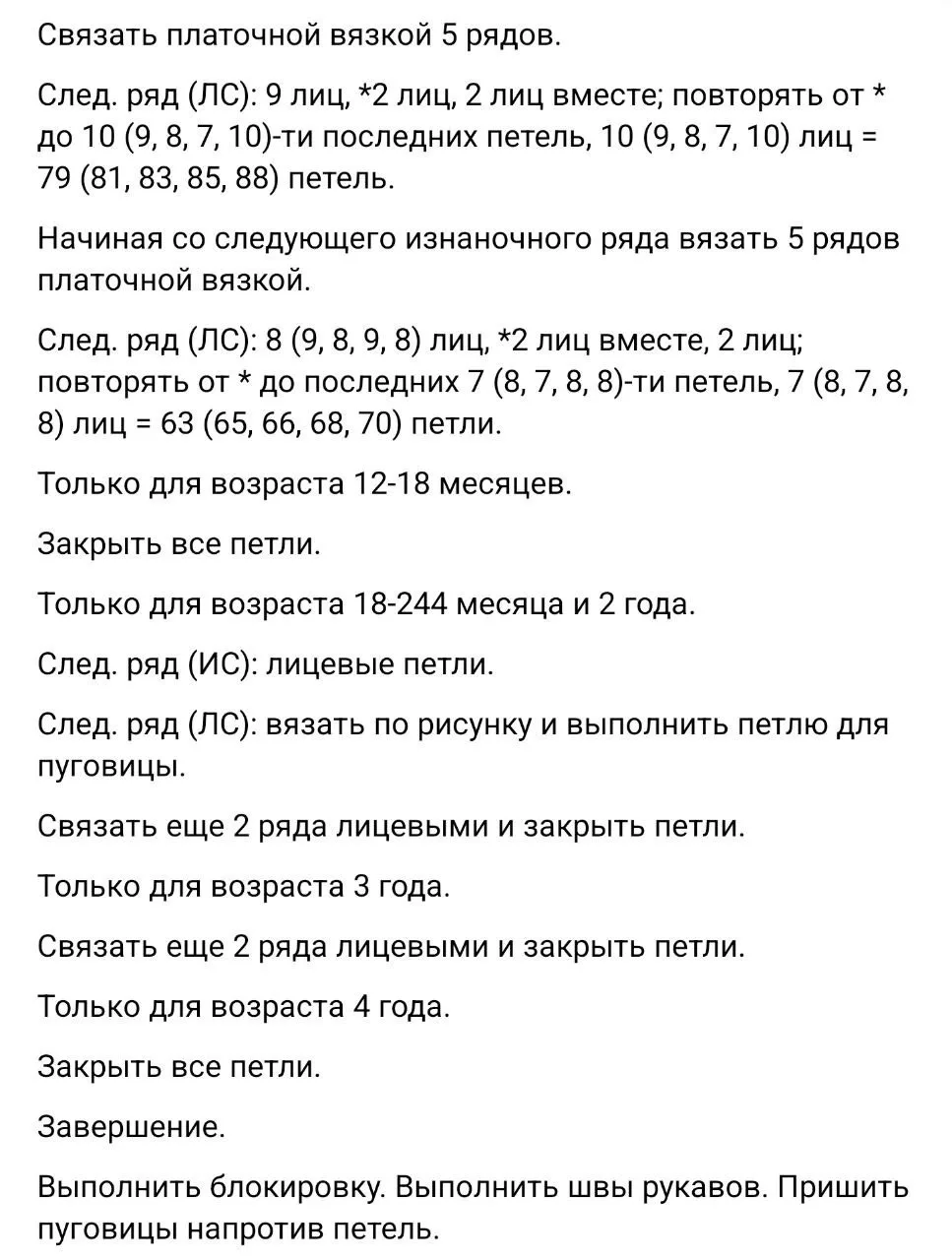 Связать платочной вязкой 5 рядов.

След. ряд (ЛС): 9 лиц, *2 лиц, 2 лиц вместе; повторять от * до 10 (9, 8, 7, 10)-ти последних петель, 10 (9, 8, 7, 10) лиц = 79 (81, 83, 85, 88) петель.

Начиная со следующего изнаночного ряда вязать 5 рядов платочной вязкой.

След. ряд (ЛС): 8 (9, 8, 9, 8) лиц, *2 лиц вместе, 2 лиц; повторять от * до последних 7 (8, 7, 8, 8)-ти петель, 7 (8, 7, 8, 8) лиц = 63 (65, 66, 68, 70) петли.

Только для возраста 12-18 месяцев.

Закрыть все петли.

Только для возраста 18-244 месяца и 2 года.

След. ряд (ИС): лицевые петли.

След. ряд (ЛС): вязать по рисунку и выполнить петлю для пуговицы.

Связать еще 2 ряда лицевыми и закрыть петли.

Только для возраста 3 года.

Связать еще 2 ряда лицевыми и закрыть петли.

Только для возраста 4 года.

Закрыть все петли.

Завершение.

Выполнить блокировку. Выполнить швы рукавов. Пришить пуговицы напротив петель.